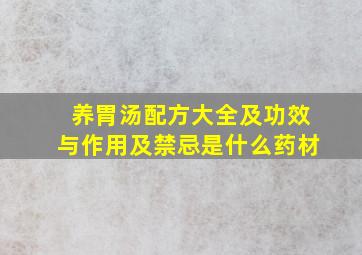 养胃汤配方大全及功效与作用及禁忌是什么药材